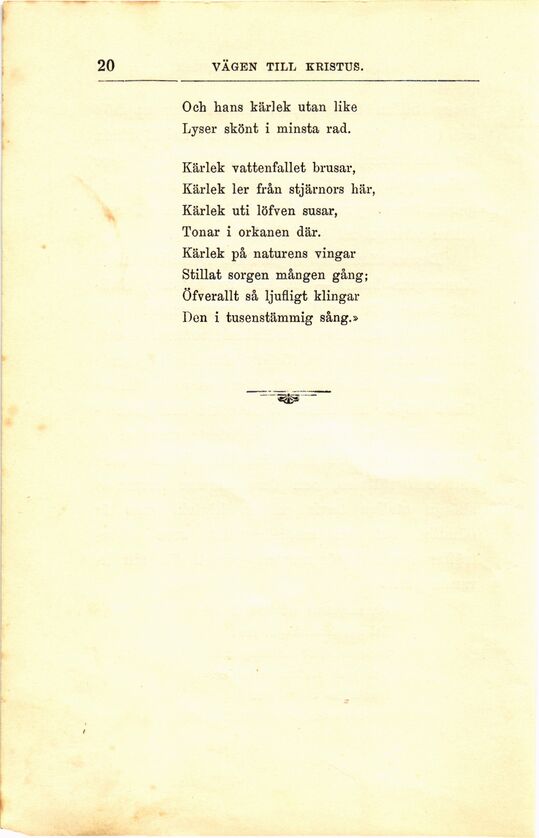 20 VÄGEN TILL KRISTUS.

Och hans kärlek utan like
Lyser skönt i minsta rad.

Kärlek vattenfallet brusar,
Kärlek ler från stjärnors här,
Kärlek uti löfven susar,
Tonar i orkanen där.
Kärlek på naturens vingar
Stillat sorgen mången gång;
Öfverallt så ljufligt klingar
Den i tusenstämmig sång.»